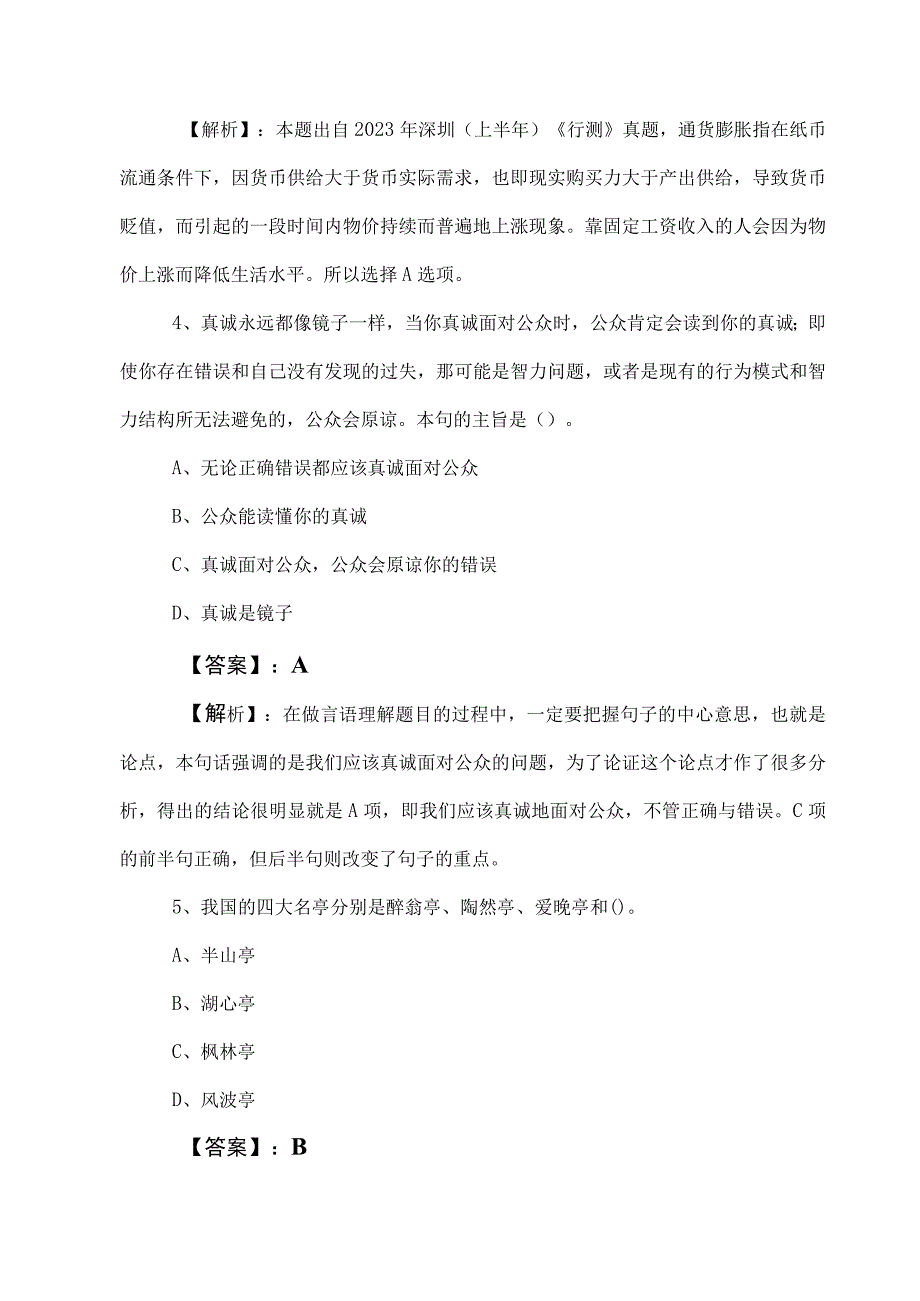 【解析】：本题出自2023年深圳（上半年）《行测》真题，通货膨胀指在纸币流通条件下，因货币供给大于货币实际需求，也即现实购买力大于产出供给，导致货币贬值，而引起的一段时间内物价持续而普遍地上涨现象。靠固定工资收入的人会因为物价上涨而降低生活水平。所以选择A选项。

4、真诚永远都像镜子一样，当你真诚面对公众时，公众肯定会读到你的真诚；即使你存在错误和自己没有发现的过失，那可能是智力问题，或者是现有的行为模式和智力结构所无法避免的，公众会原谅。本句的主旨是（）。

A、无论正确错误都应该真诚面对公众

B、公众能读懂你的真诚

C、真诚面对公众，公众会原谅你的错误

D、真诚是镜子

【答案】：A

【解析】：在做言语理解题目的过程中，一定要把握句子的中心意思，也就是论点，本句话强调的是我们应该真诚面对公众的问题，为了论证这个论点才作了很多分析，得出的结论很明显就是A项，即我们应该真诚地面对公众，不管正确与错误。C项的前半句正确，但后半句则改变了句子的重点。

5、我国的四大名亭分别是醉翁亭、陶然亭、爱晚亭和()。

A、半山亭

B、湖心亭

C、枫林亭

D、风波亭

【答案】：B